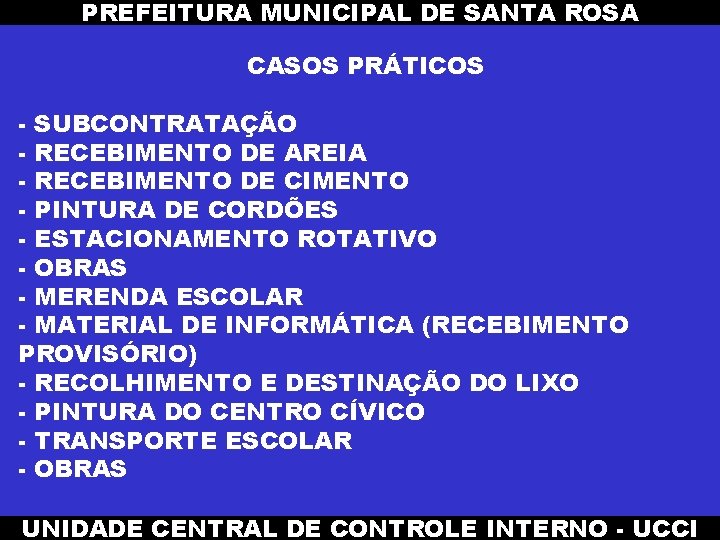 PREFEITURA MUNICIPAL DE SANTA ROSA

CASOS PRÁTICOS

- SUBCONTRATAÇÃO
- RECEBIMENTO DE AREIA
- RECEBIMENTO DE CIMENTO
- PINTURA DE CORDÕES
- ESTACIONAMENTO ROTATIVO
- OBRAS
- MERENDA ESCOLAR
- MATERIAL DE INFORMÁTICA (RECEBIMENTO PROVISÓRIO)
- RECOLHIMENTO E DESTINAÇÃO DO LIXO
- PINTURA DO CENTRO CÍVICO
- TRANSPORTE ESCOLAR
- OBRAS

UNIDADE CENTRAL DE CONTROLE INTERNO - UCCI